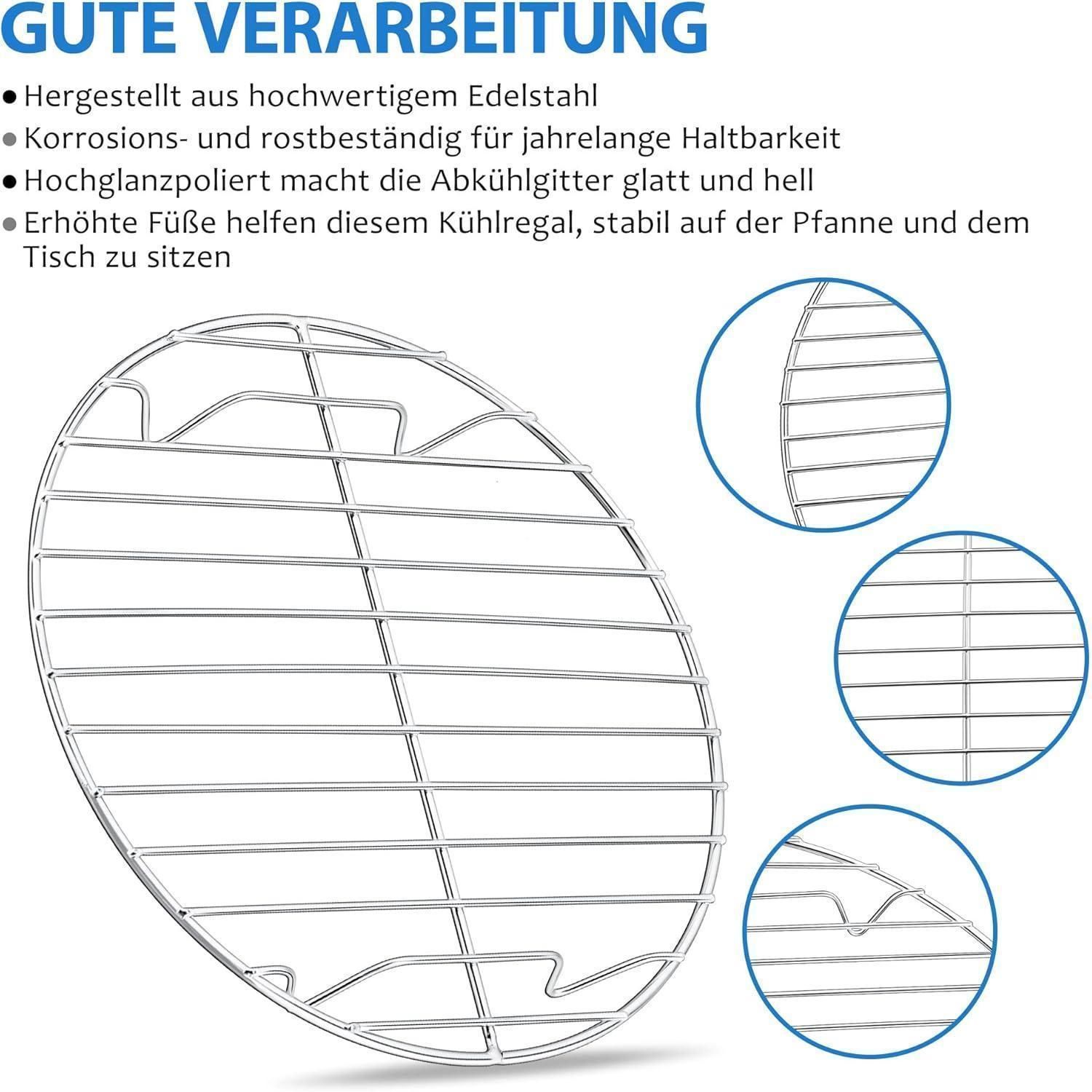 GUTE VERARBEITUNG

• Hergestellt aus hochwertigem Edelstahl
• Korrosions- und rostbeständig für jahrelange Haltbarkeit
• Hochglanzpoliert macht die Abkühlgitter glatt und hell
• Erhöhte Füße helfen diesem Kühlregal, stabil auf der Pfanne und dem Tisch zu sitzen